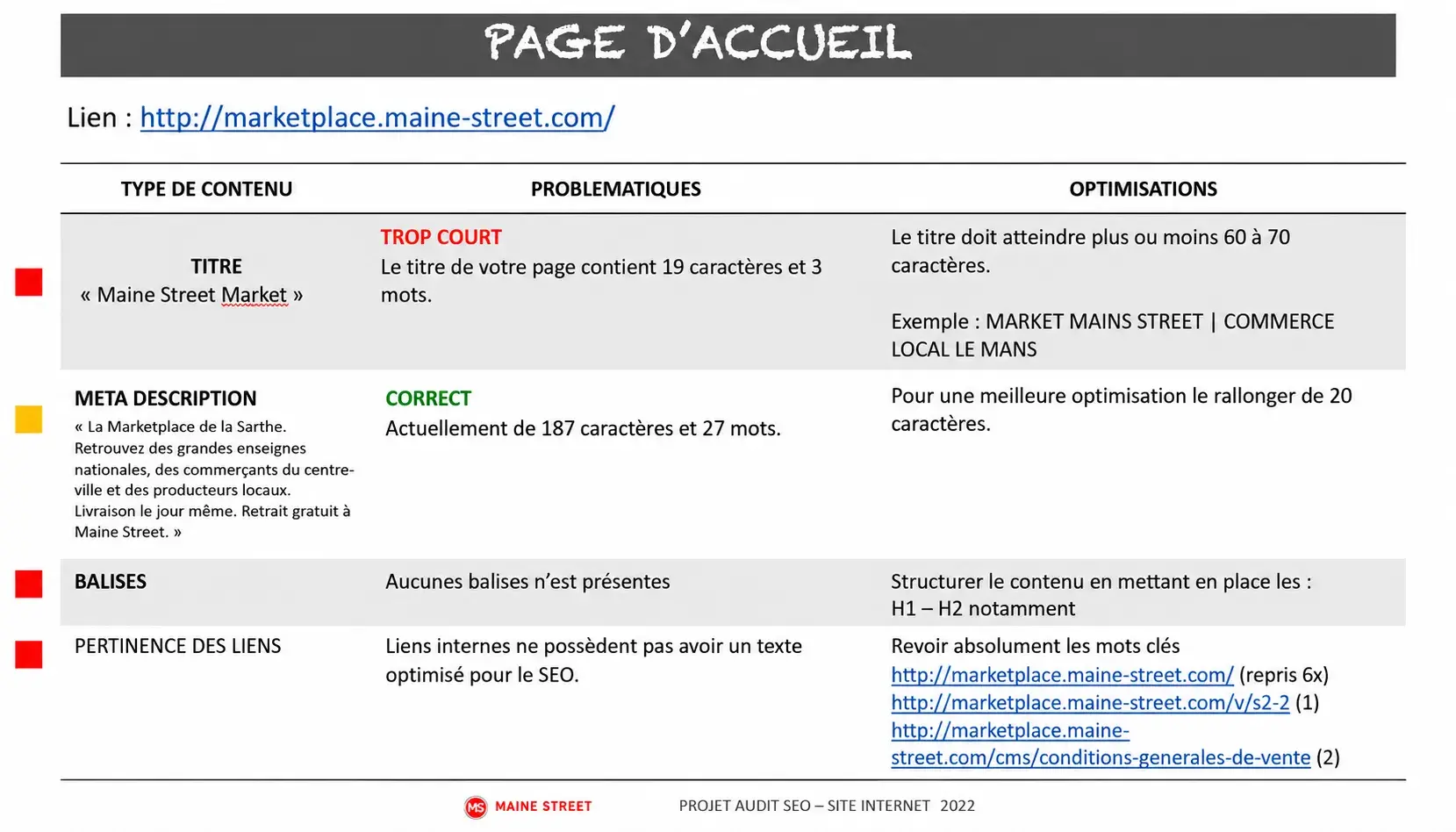 PAGE D'ACCUEIL

Lien : http://marketplace.maine-street.com/

| TYPE DE CONTENU | PROBLEMATIQUES | OPTIMISATIONS |
|---|---|---|
| TITRE « Maine Street Market » | TROP COURT Le titre de votre page contient 19 caractères et 3 mots. | Le titre doit atteindre plus ou moins 60 à 70 caractères. Exemple : MARKET MAINS STREET \| COMMERCE LOCAL LE MANS |
| META DESCRIPTION « La Marketplace de la Sarthe. Retrouvez des grandes enseignes nationales, des commerçants du centre-ville et des producteurs locaux. Livraison le jour même. Retrait gratuit à Maine Street. » | CORRECT Actuellement de 187 caractères et 27 mots. | Pour une meilleure optimisation le rallonger de 20 caractères. |
| BALISES | Aucunes balises n'est présentes | Structurer le contenu en mettant en place les : H1 – H2 notamment |
| PERTINENCE DES LIENS | Liens internes ne possèdent pas avoir un texte optimisé pour le SEO. | Revoir absolument les mots clés http://marketplace.maine-street.com/ (repris 6x) http://marketplace.maine-street.com/v/s2-2 (1) http://marketplace.maine-street.com/cms/conditions-generales-de-vente (2) |

MS MAINE STREET PROJET AUDIT SEO – SITE INTERNET 2022